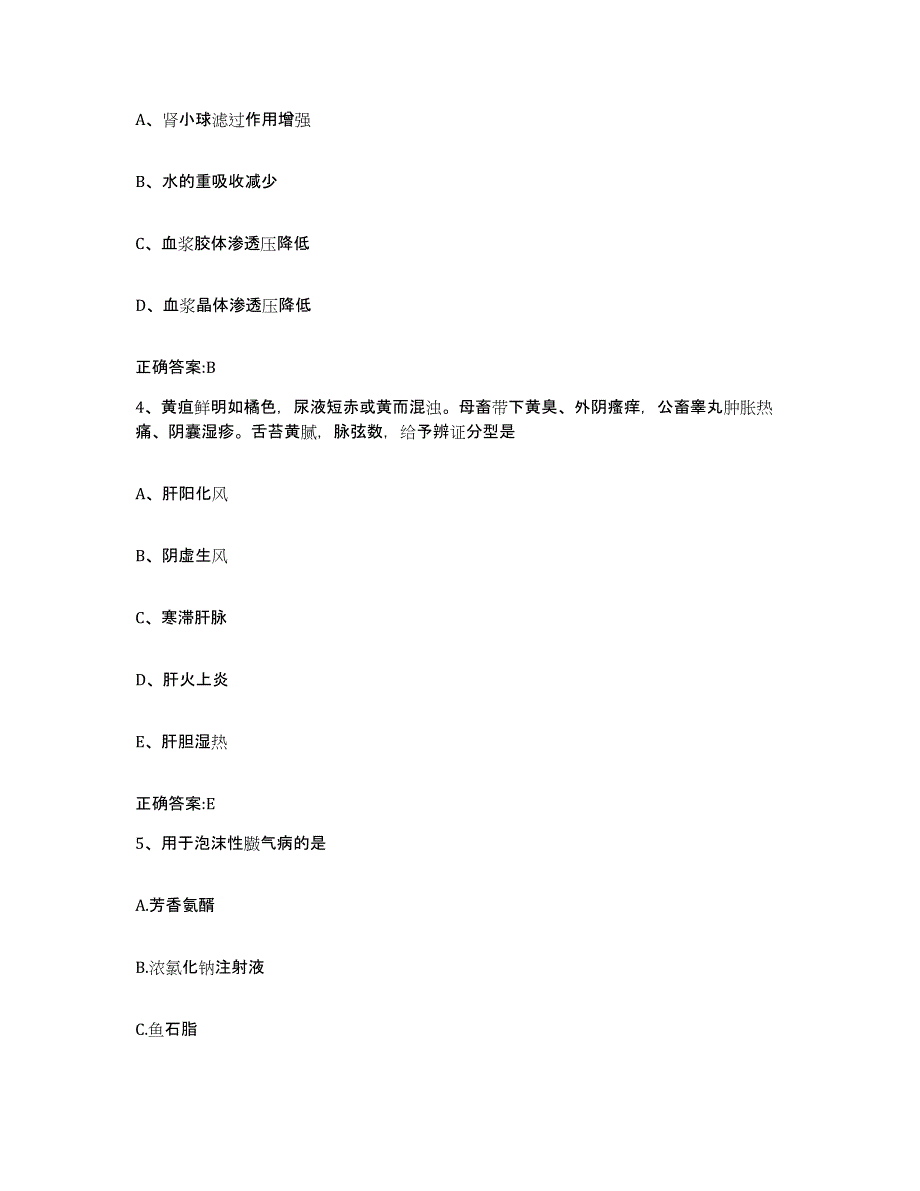 A、肾小球滤过作用增强

B、水的重吸收减少

C、血浆胶体渗透压降低

D、血浆晶体渗透压降低

正确答案:B

4、黄疸鲜明如橘色，尿液短赤或黄而混浊。母畜带下黄臭、外阴瘙痒，公畜睾丸肿胀热痛、阴囊湿疹。舌苔黄腻，脉弦数，给予辨证分型是

A、肝阳化风

B、阴虚生风

C、寒滞肝脉

D、肝火上炎

E、肝胆湿热

正确答案:E

5、用于泡沫性臌气病的是

A.芳香氨醑

B.浓氯化钠注射液

C.鱼石脂